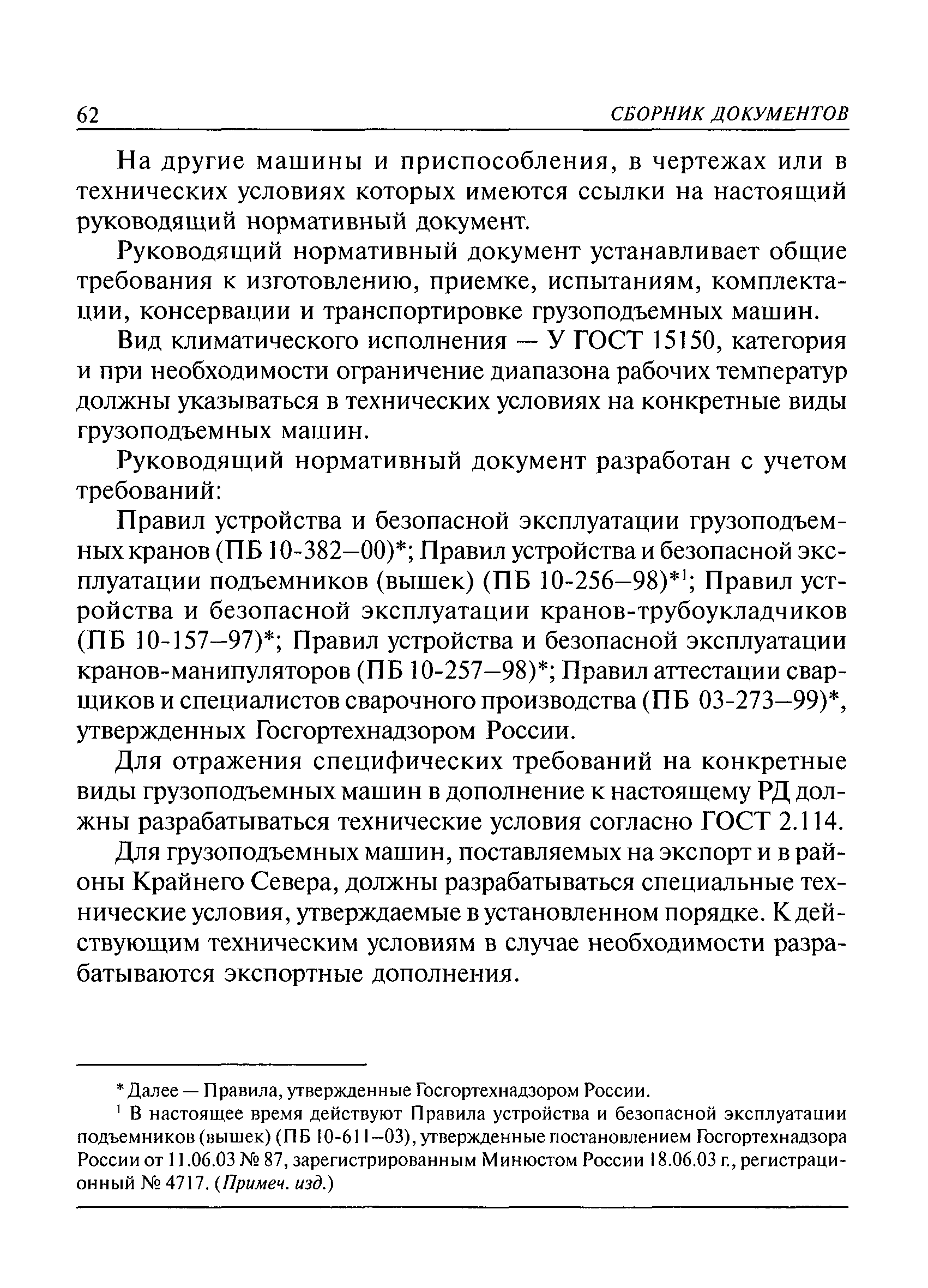 62 СБОРНИК ДОКУМЕНТОВ

На другие машины и приспособления, в чертежах или в технических условиях которых имеются ссылки на настоящий руководящий нормативный документ.

Руководящий нормативный документ устанавливает общие требования к изготовлению, приемке, испытаниям, комплектации, консервации и транспортировке грузоподъемных машин.

Вид климатического исполнения — У ГОСТ 15150, категория и при необходимости ограничение диапазона рабочих температур должны указываться в технических условиях на конкретные виды грузоподъемных машин.

Руководящий нормативный документ разработан с учетом требований:

Правил устройства и безопасной эксплуатации грузоподъемных кранов (ПБ 10-382—00)*; Правил устройства и безопасной эксплуатации подъемников (вышек) (ПБ 10-256—98)*$^1$; Правил устройства и безопасной эксплуатации кранов-трубоукладчиков (ПБ 10-157—97)*; Правил устройства и безопасной эксплуатации кранов-манипуляторов (ПБ 10-257—98)*; Правил аттестации сварщиков и специалистов сварочного производства (ПБ 03-273—99)*, утвержденных Госгортехнадзором России.

Для отражения специфических требований на конкретные виды грузоподъемных машин в дополнение к настоящему РД должны разрабатываться технические условия согласно ГОСТ 2.114.

Для грузоподъемных машин, поставляемых на экспорт и в районы Крайнего Севера, должны разрабатываться специальные технические условия, утверждаемые в установленном порядке. К действующим техническим условиям в случае необходимости разрабатываются экспортные дополнения.

* Далее — Правила, утвержденные Госгортехнадзором России.

$^1$ В настоящее время действуют Правила устройства и безопасной эксплуатации подъемников (вышек) (ПБ 10-611—03), утвержденные постановлением Госгортехнадзора России от 11.06.03 № 87, зарегистрированным Минюстом России 18.06.03 г., регистрационный № 4717. (Примеч. изд.)